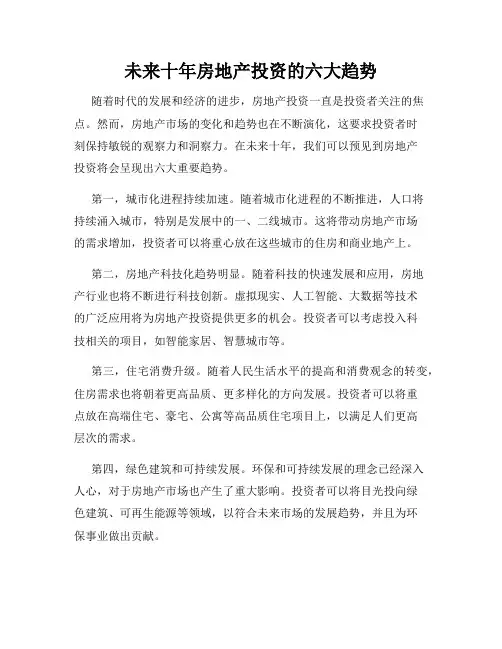 未来十年房地产投资的六大趋势

随着时代的发展和经济的进步，房地产投资一直是投资者关注的焦点。然而，房地产市场的变化和趋势也在不断演化，这要求投资者时刻保持敏锐的观察力和洞察力。在未来十年，我们可以预见到房地产投资将会呈现出六大重要趋势。

第一，城市化进程持续加速。随着城市化进程的不断推进，人口将持续涌入城市，特别是发展中的一、二线城市。这将带动房地产市场的需求增加，投资者可以将重心放在这些城市的住房和商业地产上。

第二，房地产科技化趋势明显。随着科技的快速发展和应用，房地产行业也将不断进行科技创新。虚拟现实、人工智能、大数据等技术的广泛应用将为房地产投资提供更多的机会。投资者可以考虑投入科技相关的项目，如智能家居、智慧城市等。

第三，住宅消费升级。随着人民生活水平的提高和消费观念的转变，住房需求也将朝着更高品质、更多样化的方向发展。投资者可以将重点放在高端住宅、豪宅、公寓等高品质住宅项目上，以满足人们更高层次的需求。

第四，绿色建筑和可持续发展。环保和可持续发展的理念已经深入人心，对于房地产市场也产生了重大影响。投资者可以将目光投向绿色建筑、可再生能源等领域，以符合未来市场的发展趋势，并且为环保事业做出贡献。